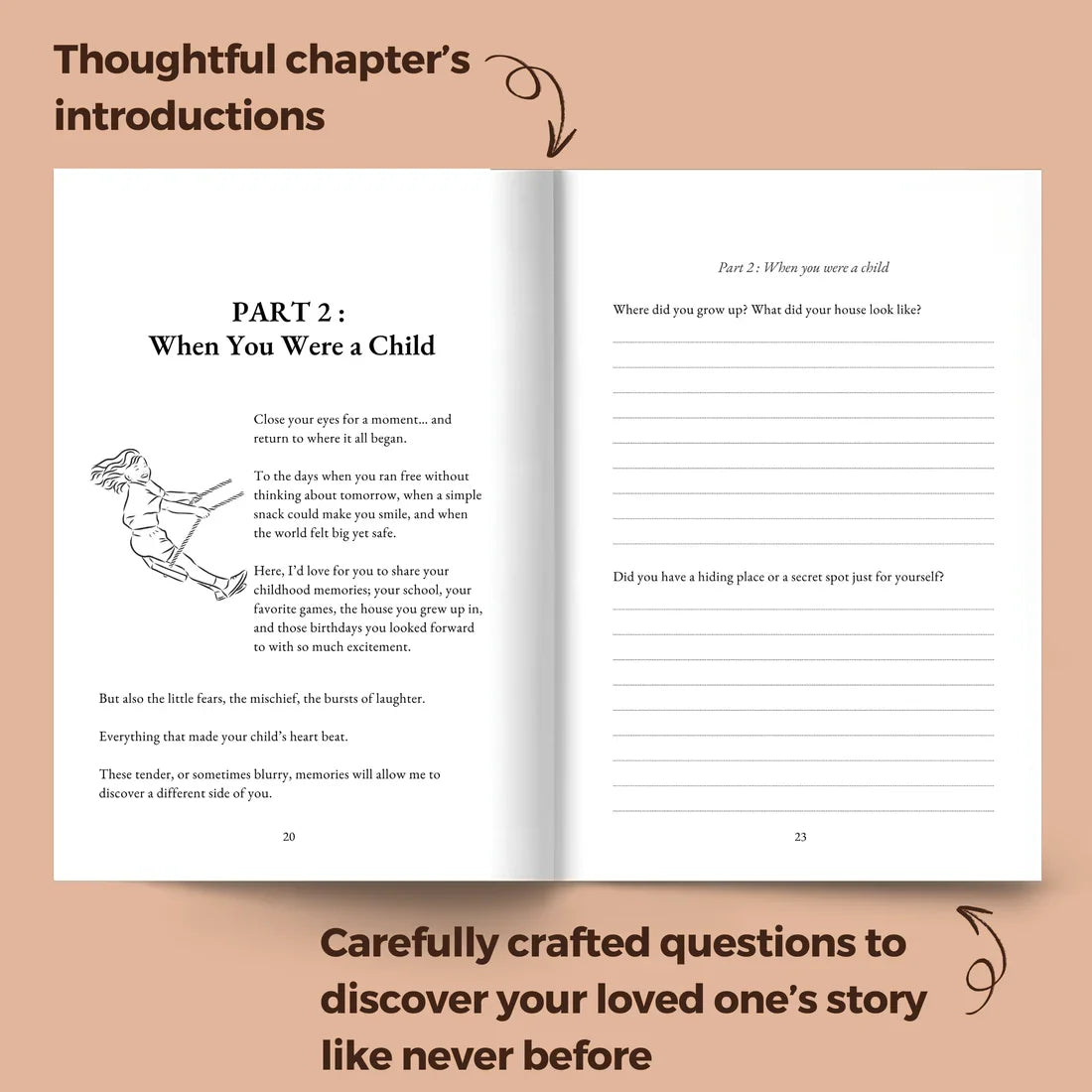 Thoughtful chapter's introductions

PART 2 :
When You Were a Child

Close your eyes for a moment... and return to where it all began.

To the days when you ran free without thinking about tomorrow, when a simple snack could make you smile, and when the world felt big yet safe.

Here, I'd love for you to share your childhood memories; your school, your favorite games, the house you grew up in, and those birthdays you looked forward to with so much excitement.

But also the little fears, the mischief, the bursts of laughter.

Everything that made your child's heart beat.

These tender, or sometimes blurry, memories will allow me to discover a different side of you.

20

Part 2 : When you were a child

Where did you grow up? What did your house look like?

Did you have a hiding place or a secret spot just for yourself?

23

Carefully crafted questions to discover your loved one's story like never before